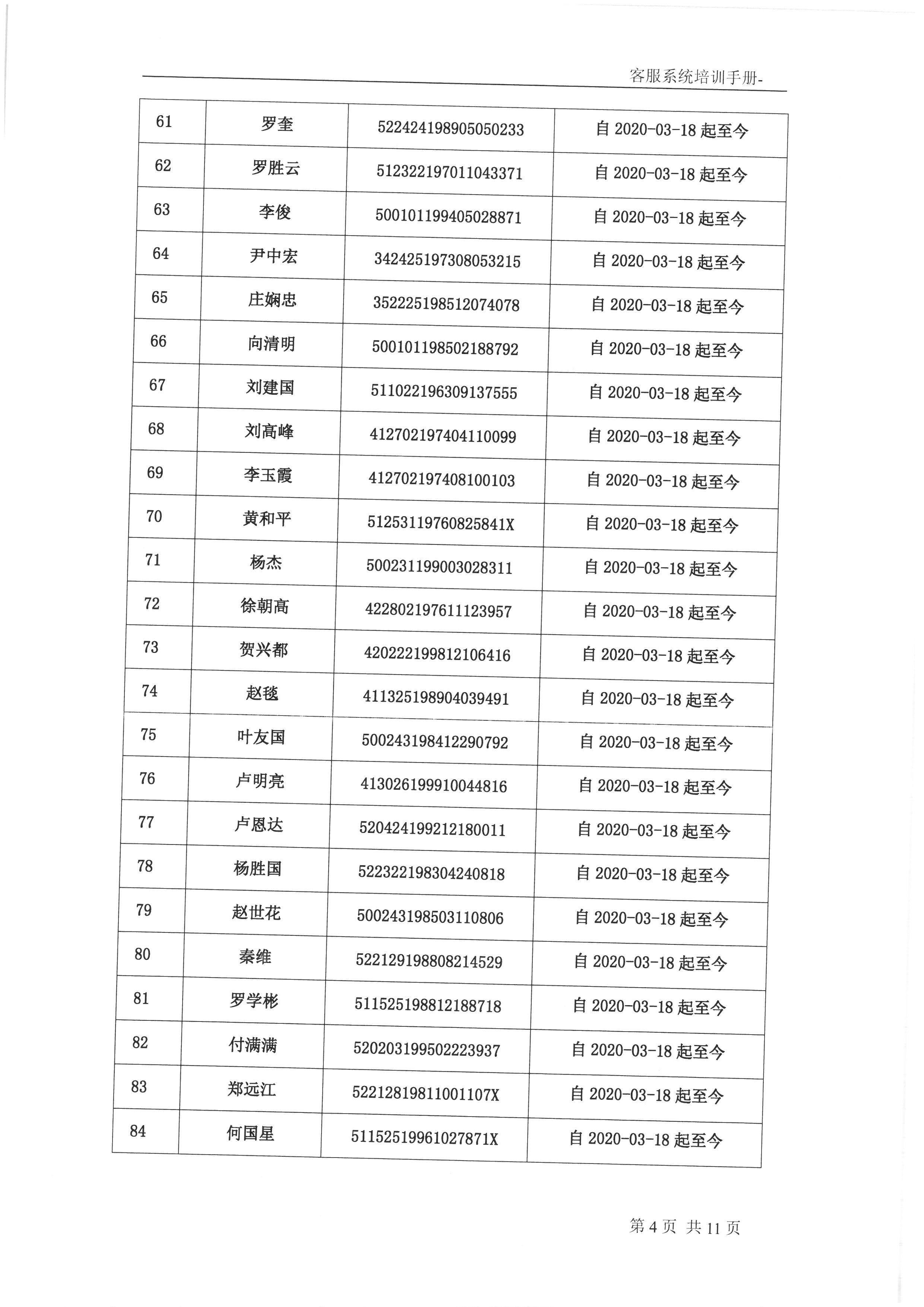 客服系统培训手册-

| 61 | 罗奎 | 522424198905050233 | 自 2020-03-18 起至今 |
|---|---|---|---|
| 62 | 罗胜云 | 512322197011043371 | 自 2020-03-18 起至今 |
| 63 | 李俊 | 500101199405028871 | 自 2020-03-18 起至今 |
| 64 | 尹中宏 | 342425197308053215 | 自 2020-03-18 起至今 |
| 65 | 庄娴忠 | 352225198512074078 | 自 2020-03-18 起至今 |
| 66 | 向清明 | 500101198502188792 | 自 2020-03-18 起至今 |
| 67 | 刘建国 | 511022196309137555 | 自 2020-03-18 起至今 |
| 68 | 刘高峰 | 412702197404110099 | 自 2020-03-18 起至今 |
| 69 | 李玉霞 | 412702197408100103 | 自 2020-03-18 起至今 |
| 70 | 黄和平 | 51253119760825841X | 自 2020-03-18 起至今 |
| 71 | 杨杰 | 500231199003028311 | 自 2020-03-18 起至今 |
| 72 | 徐朝高 | 422802197611123957 | 自 2020-03-18 起至今 |
| 73 | 贺兴都 | 420222199812106416 | 自 2020-03-18 起至今 |
| 74 | 赵毯 | 411325198904039491 | 自 2020-03-18 起至今 |
| 75 | 叶友国 | 500243198412290792 | 自 2020-03-18 起至今 |
| 76 | 卢明亮 | 413026199910044816 | 自 2020-03-18 起至今 |
| 77 | 卢恩达 | 520424199212180011 | 自 2020-03-18 起至今 |
| 78 | 杨胜国 | 522322198304240818 | 自 2020-03-18 起至今 |
| 79 | 赵世花 | 500243198503110806 | 自 2020-03-18 起至今 |
| 80 | 秦维 | 522129198808214529 | 自 2020-03-18 起至今 |
| 81 | 罗学彬 | 511525198812188718 | 自 2020-03-18 起至今 |
| 82 | 付满满 | 520203199502223937 | 自 2020-03-18 起至今 |
| 83 | 郑远江 | 52212819811001107X | 自 2020-03-18 起至今 |
| 84 | 何国星 | 51152519961027871X | 自 2020-03-18 起至今 |

第 4 页 共 11 页